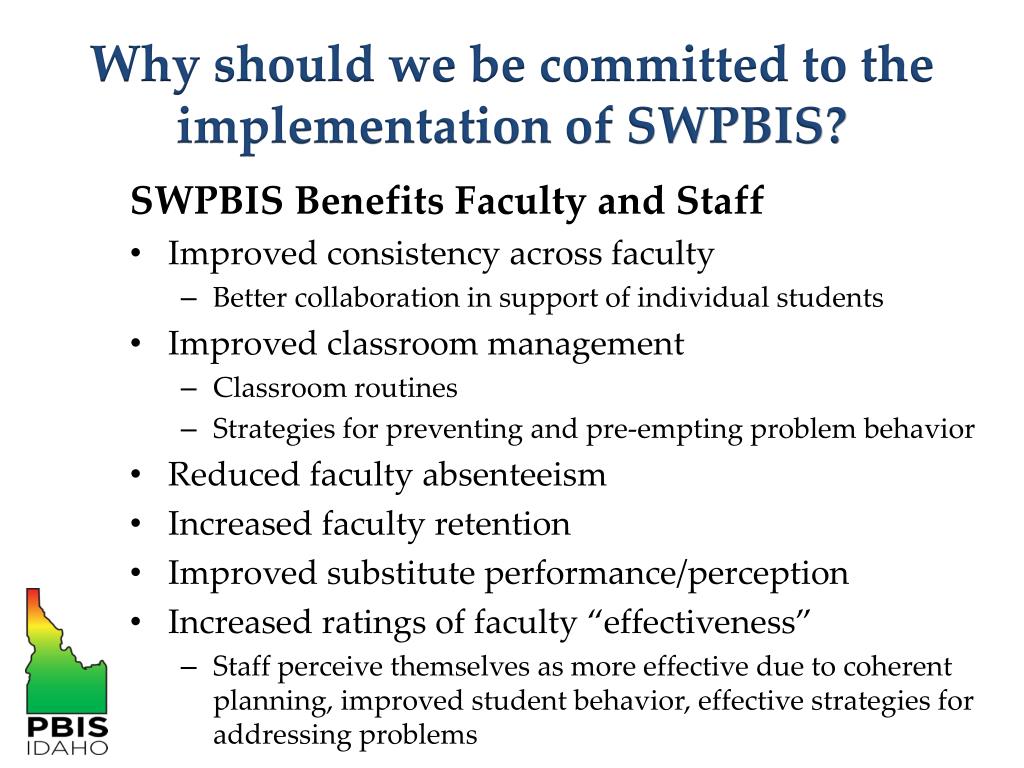 Why should we be committed to the implementation of SWPBIS?

SWPBIS Benefits Faculty and Staff

• Improved consistency across faculty
– Better collaboration in support of individual students
• Improved classroom management
– Classroom routines
– Strategies for preventing and pre-empting problem behavior
• Reduced faculty absenteeism
• Increased faculty retention
• Improved substitute performance/perception
• Increased ratings of faculty “effectiveness”
– Staff perceive themselves as more effective due to coherent planning, improved student behavior, effective strategies for addressing problems

PBIS
IDAHO